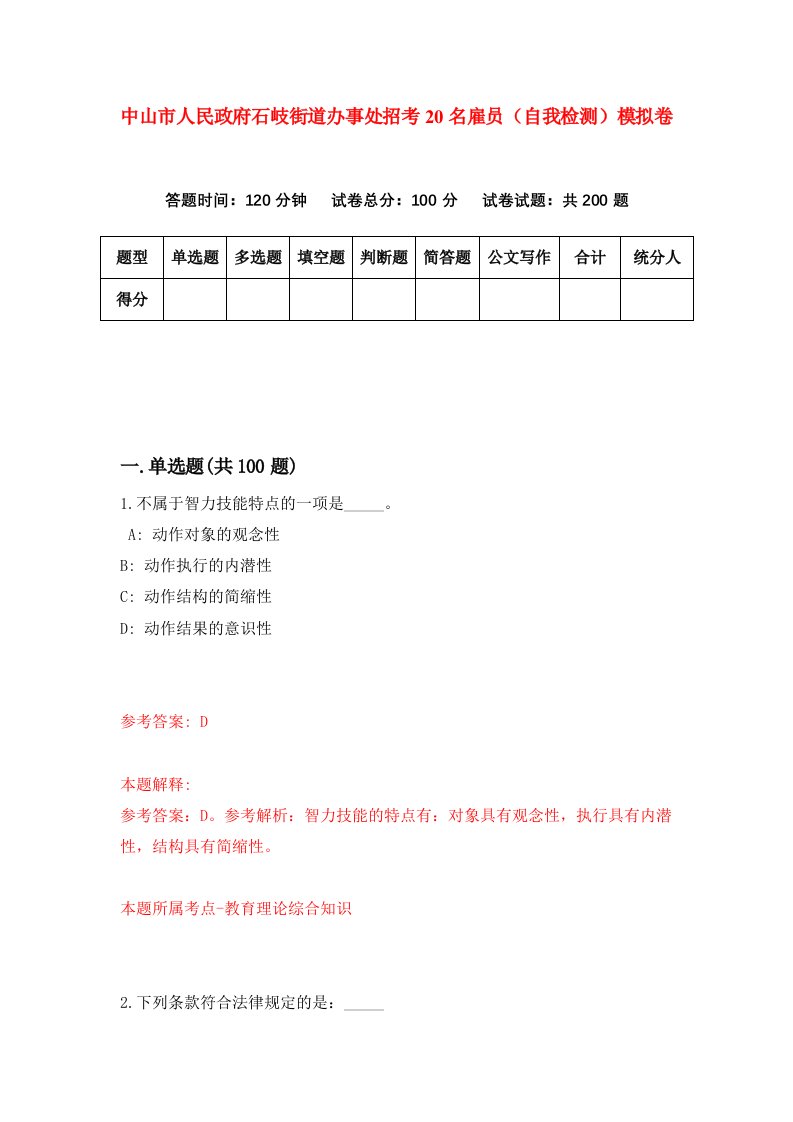 中山市人民政府石岐街道办事处招考20名雇员（自我检测）模拟卷

答题时间：120分钟　试卷总分：100分　试卷试题：共200题

| 题型 | 单选题 | 多选题 | 填空题 | 判断题 | 简答题 | 公文写作 | 合计 | 统分人 |
|---|---|---|---|---|---|---|---|---|
| 得分 |  |  |  |  |  |  |  |  |

一.单选题(共100题)

1.不属于智力技能特点的一项是_____。
A: 动作对象的观念性
B: 动作执行的内潜性
C: 动作结构的简缩性
D: 动作结果的意识性

参考答案: D

本题解释:
参考答案：D。参考解析：智力技能的特点有：对象具有观念性，执行具有内潜性，结构具有简缩性。

本题所属考点-教育理论综合知识

2.下列条款符合法律规定的是：_____